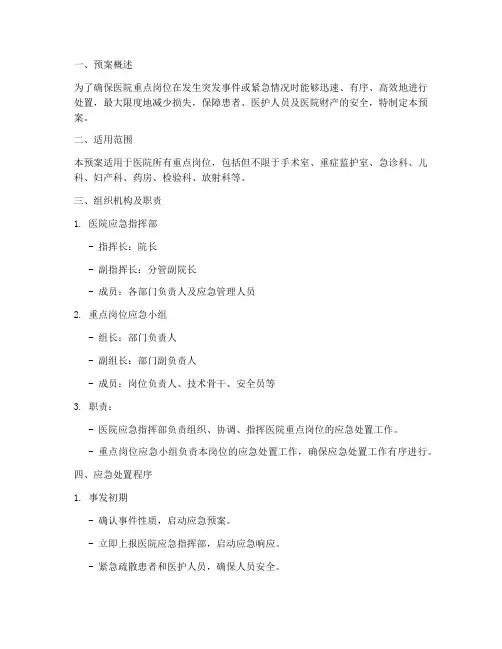 一、预案概述

为了确保医院重点岗位在发生突发事件或紧急情况时能够迅速、有序、高效地进行处置，最大限度地减少损失，保障患者、医护人员及医院财产的安全，特制定本预案。

二、适用范围

本预案适用于医院所有重点岗位，包括但不限于手术室、重症监护室、急诊科、儿科、妇产科、药房、检验科、放射科等。

三、组织机构及职责

1. 医院应急指挥部

- 指挥长：院长

- 副指挥长：分管副院长

- 成员：各部门负责人及应急管理人员

2. 重点岗位应急小组

- 组长：部门负责人

- 副组长：部门副负责人

- 成员：岗位负责人、技术骨干、安全员等

3. 职责：

- 医院应急指挥部负责组织、协调、指挥医院重点岗位的应急处置工作。

- 重点岗位应急小组负责本岗位的应急处置工作，确保应急处置工作有序进行。

四、应急处置程序

1. 事发初期

- 确认事件性质，启动应急预案。

- 立即上报医院应急指挥部，启动应急响应。

- 紧急疏散患者和医护人员，确保人员安全。